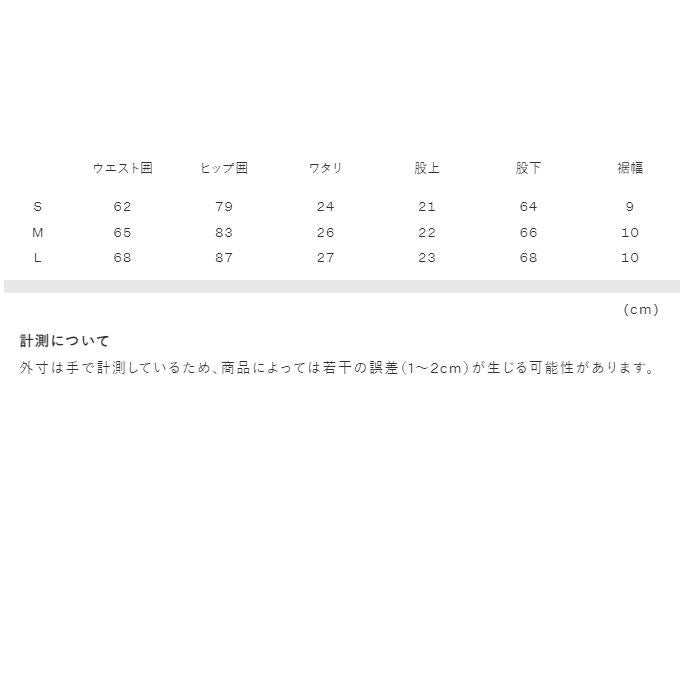 |  | ウエスト囲 | ヒップ囲 | ワタリ | 股上 | 股下 | 裾幅 |
|---|---|---|---|---|---|---|
| S | 62 | 79 | 24 | 21 | 64 | 9 |
| M | 65 | 83 | 26 | 22 | 66 | 10 |
| L | 68 | 87 | 27 | 23 | 68 | 10 |

(cm)

計測について

外寸は手で計測しているため、商品によっては若干の誤差(1~2cm)が生じる可能性があります。